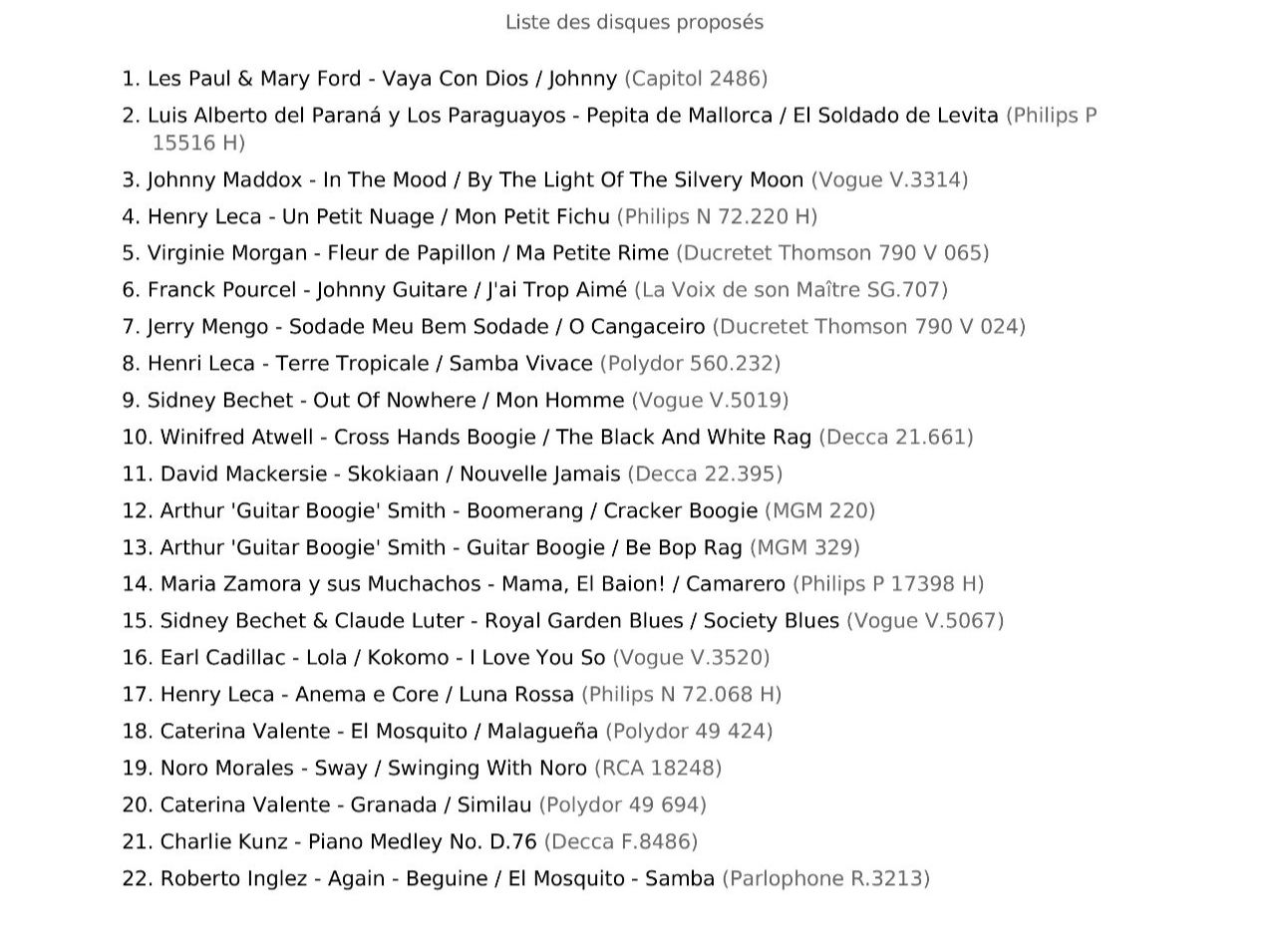 Liste des disques proposés

1. Les Paul & Mary Ford - Vaya Con Dios / Johnny (Capitol 2486)
2. Luis Alberto del Paraná y Los Paraguayos - Pepita de Mallorca / El Soldado de Levita (Philips P 15516 H)
3. Johnny Maddox - In The Mood / By The Light Of The Silvery Moon (Vogue V.3314)
4. Henry Leca - Un Petit Nuage / Mon Petit Fichu (Philips N 72.220 H)
5. Virginie Morgan - Fleur de Papillon / Ma Petite Rime (Ducretet Thomson 790 V 065)
6. Franck Pourcel - Johnny Guitare / J'ai Trop Aimé (La Voix de son Maître SG.707)
7. Jerry Mengo - Sodade Meu Bem Sodade / O Cangaceiro (Ducretet Thomson 790 V 024)
8. Henri Leca - Terre Tropicale / Samba Vivace (Polydor 560.232)
9. Sidney Bechet - Out Of Nowhere / Mon Homme (Vogue V.5019)
10. Winifred Atwell - Cross Hands Boogie / The Black And White Rag (Decca 21.661)
11. David Mackersie - Skokiaan / Nouvelle Jamais (Decca 22.395)
12. Arthur 'Guitar Boogie' Smith - Boomerang / Cracker Boogie (MGM 220)
13. Arthur 'Guitar Boogie' Smith - Guitar Boogie / Be Bop Rag (MGM 329)
14. Maria Zamora y sus Muchachos - Mama, El Baion! / Camarero (Philips P 17398 H)
15. Sidney Bechet & Claude Luter - Royal Garden Blues / Society Blues (Vogue V.5067)
16. Earl Cadillac - Lola / Kokomo - I Love You So (Vogue V.3520)
17. Henry Leca - Anema e Core / Luna Rossa (Philips N 72.068 H)
18. Caterina Valente - El Mosquito / Malagueña (Polydor 49 424)
19. Noro Morales - Sway / Swinging With Noro (RCA 18248)
20. Caterina Valente - Granada / Similau (Polydor 49 694)
21. Charlie Kunz - Piano Medley No. D.76 (Decca F.8486)
22. Roberto Inglez - Again - Beguine / El Mosquito - Samba (Parlophone R.3213)